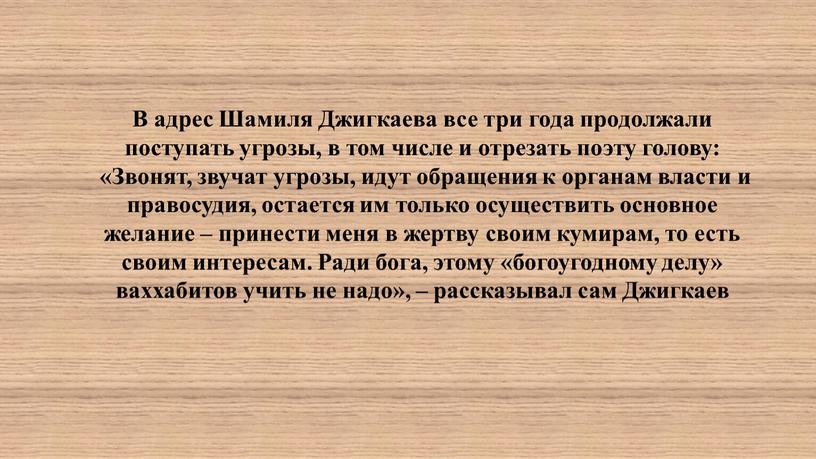 В адрес Шамиля Джигкаева все три года продолжали поступать угрозы, в том числе и отрезать поэту голову: «Звонят, звучат угрозы, идут обращения к органам власти и правосудия, остается им только осуществить основное желание – принести меня в жертву своим кумирам, то есть своим интересам. Ради бога, этому «богоугодному делу» ваххабитов учить не надо», – рассказывал сам Джигкаев